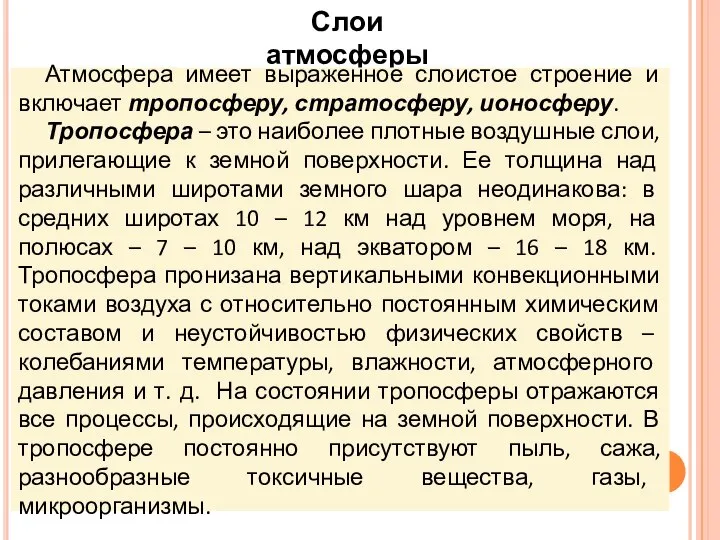 Слои атмосферы

Атмосфера имеет выраженное слоистое строение и включает тропосферу, стратосферу, ионосферу.

Тропосфера – это наиболее плотные воздушные слои, прилегающие к земной поверхности. Ее толщина над различными широтами земного шара неодинакова: в средних широтах 10 – 12 км над уровнем моря, на полюсах – 7 – 10 км, над экватором – 16 – 18 км. Тропосфера пронизана вертикальными конвекционными токами воздуха с относительно постоянным химическим составом и неустойчивостью физических свойств – колебаниями температуры, влажности, атмосферного давления и т. д. На состоянии тропосферы отражаются все процессы, происходящие на земной поверхности. В тропосфере постоянно присутствуют пыль, сажа, разнообразные токсичные вещества, газы, микроорганизмы.